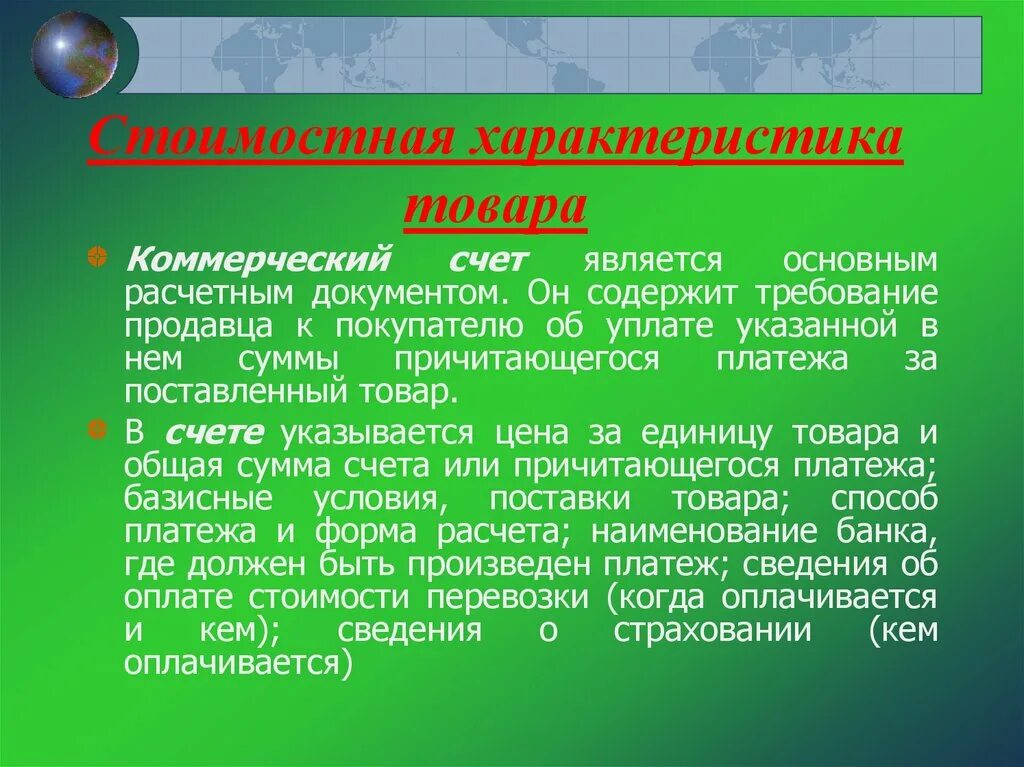 Стоимостная характеристика товара

Коммерческий счет является основным расчетным документом. Он содержит требование продавца к покупателю об уплате указанной в нем суммы причитающегося платежа за поставленный товар.

В счете указывается цена за единицу товара и общая сумма счета или причитающегося платежа; базисные условия, поставки товара; способ платежа и форма расчета; наименование банка, где должен быть произведен платеж; сведения об оплате стоимости перевозки (когда оплачивается и кем); сведения о страховании (кем оплачивается)